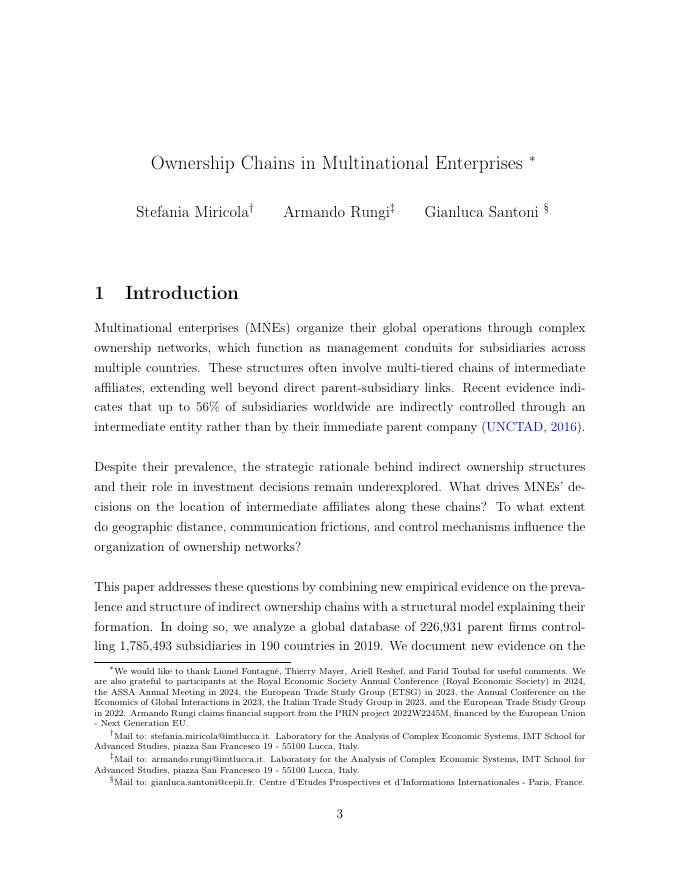 Ownership Chains in Multinational Enterprises *

Stefania Miricola† Armando Rungi‡ Gianluca Santoni §

1 Introduction

Multinational enterprises (MNEs) organize their global operations through complex ownership networks, which function as management conduits for subsidiaries across multiple countries. These structures often involve multi-tiered chains of intermediate affiliates, extending well beyond direct parent-subsidiary links. Recent evidence indicates that up to 56% of subsidiaries worldwide are indirectly controlled through an intermediate entity rather than by their immediate parent company (UNCTAD, 2016).

Despite their prevalence, the strategic rationale behind indirect ownership structures and their role in investment decisions remain underexplored. What drives MNEs' decisions on the location of intermediate affiliates along these chains? To what extent do geographic distance, communication frictions, and control mechanisms influence the organization of ownership networks?

This paper addresses these questions by combining new empirical evidence on the prevalence and structure of indirect ownership chains with a structural model explaining their formation. In doing so, we analyze a global database of 226,931 parent firms controlling 1,785,493 subsidiaries in 190 countries in 2019. We document new evidence on the

*We would like to thank Lionel Fontagné, Thierry Mayer, Ariell Reshef, and Farid Toubal for useful comments. We are also grateful to participants at the Royal Economic Society Annual Conference (Royal Economic Society) in 2024, the ASSA Annual Meeting in 2024, the European Trade Study Group (ETSG) in 2023, the Annual Conference on the Economics of Global Interactions in 2023, the Italian Trade Study Group in 2023, and the European Trade Study Group in 2022. Armando Rungi claims financial support from the PRIN project 2022W2245M, financed by the European Union - Next Generation EU.

†Mail to: stefania.miricola@imtlucca.it. Laboratory for the Analysis of Complex Economic Systems, IMT School for Advanced Studies, piazza San Francesco 19 - 55100 Lucca, Italy.

‡Mail to: armando.rungi@imtlucca.it. Laboratory for the Analysis of Complex Economic Systems, IMT School for Advanced Studies, piazza San Francesco 19 - 55100 Lucca, Italy.

§Mail to: gianluca.santoni@cepii.fr. Centre d'Etudes Prospectives et d'Informations Internationales - Paris, France.

3